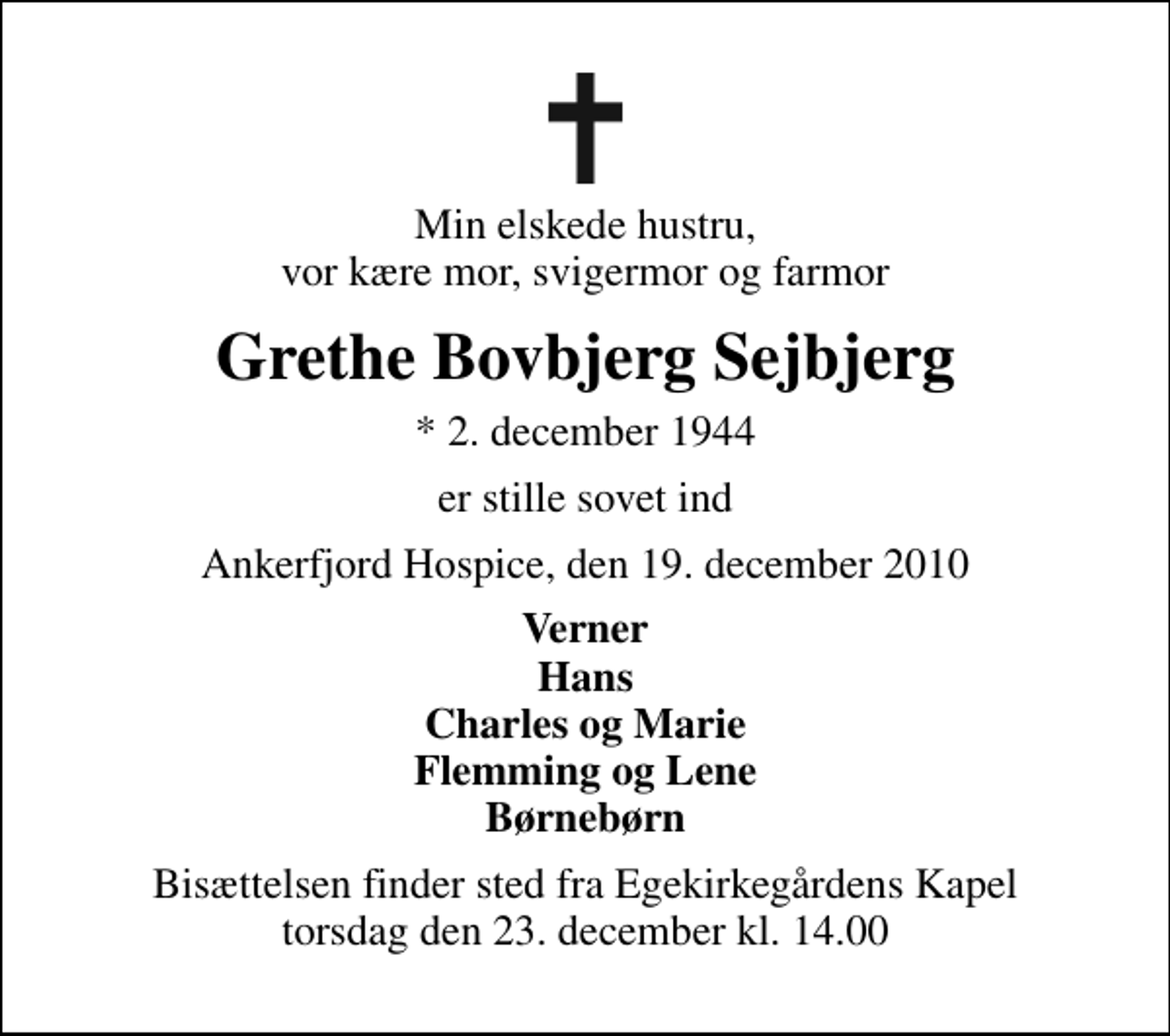 Min elskede hustru,
vor kære mor, svigermor og farmor

Grethe Bovbjerg Sejbjerg

* 2. december 1944

er stille sovet ind

Ankerfjord Hospice, den 19. december 2010

Verner
Hans
Charles og Marie
Flemming og Lene
Børnebørn

Bisættelsen finder sted fra Egekirkegårdens Kapel
torsdag den 23. december kl. 14.00